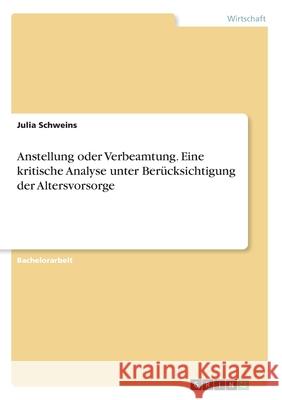 Wirtschaft

Julia Schweins

Anstellung oder Verbeamtung. Eine kritische Analyse unter Berücksichtigung der Altersvorsorge

Bachelorarbeit

Kraina Książek